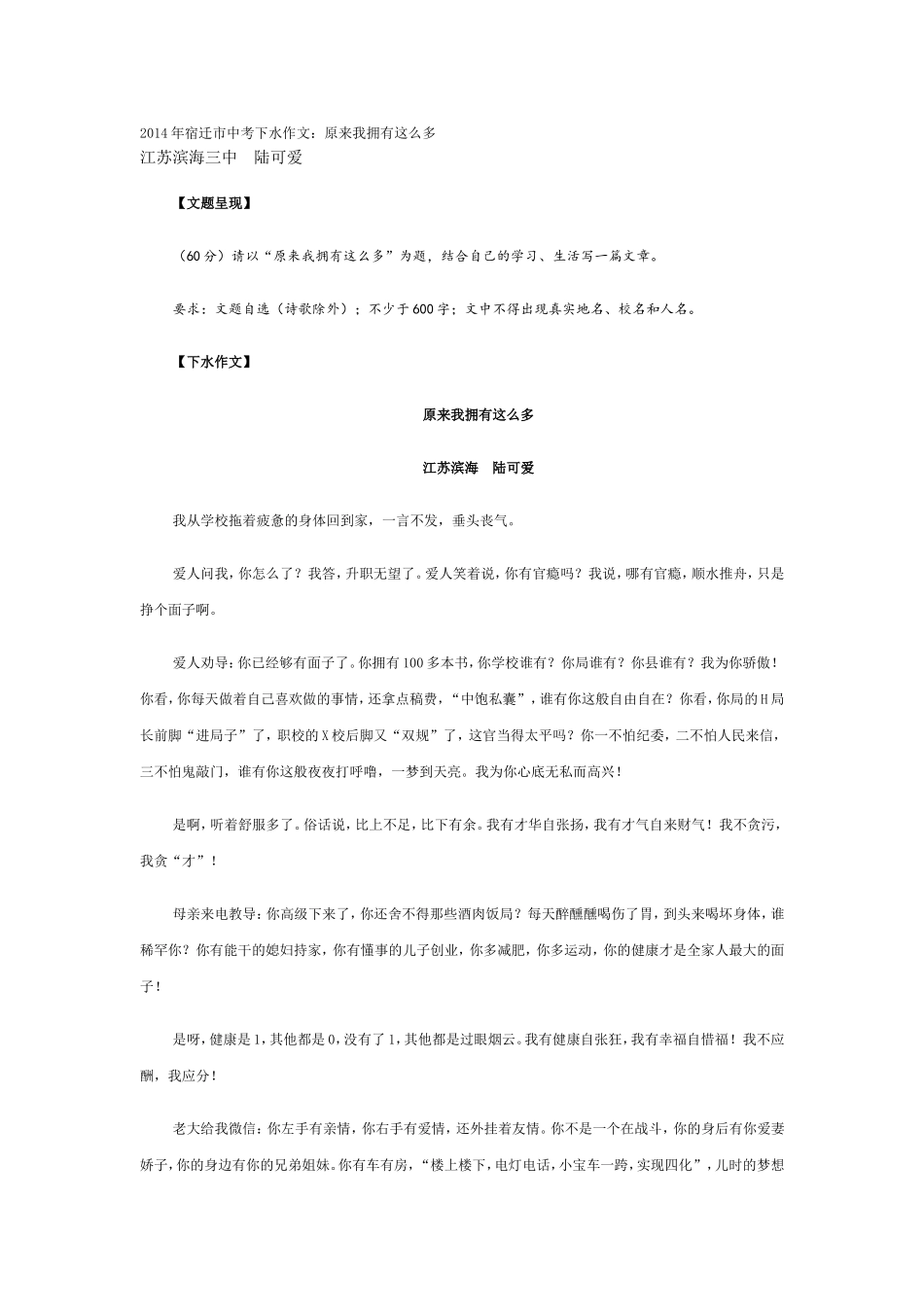 2014年宿迁市中考下水作文：原来我拥有这么多
江苏滨海三中　陆可爱

【文题呈现】

（60分）请以“原来我拥有这么多”为题，结合自己的学习、生活写一篇文章。

要求：文题自选（诗歌除外）；不少于600字；文中不得出现真实地名、校名和人名。

【下水作文】

原来我拥有这么多

江苏滨海　陆可爱

我从学校拖着疲惫的身体回到家，一言不发，垂头丧气。

爱人问我，你怎么了？我答，升职无望了。爱人笑着说，你有官瘾吗？我说，哪有官瘾，顺水推舟，只是挣个面子啊。

爱人劝导：你已经够有面子了。你拥有100多本书，你学校谁有？你局谁有？你县谁有？我为你骄傲！你看，你每天做着自己喜欢做的事情，还拿点稿费，“中饱私囊”，谁有你这般自由自在？你看，你局的H局长前脚“进局子”了，职校的X校后脚又“双规”了，这官当得太平吗？你一不怕纪委，二不怕人民来信，三不怕鬼敲门，谁有你这般夜夜打呼噜，一梦到天亮。我为你心底无私而高兴！

是啊，听着舒服多了。俗话说，比上不足，比下有余。我有才华自张扬，我有才气自来财气！我不贪污，我贪“才”！

母亲来电教导：你高级下来了，你还舍不得那些酒肉饭局？每天醉醺醺喝伤了胃，到头来喝坏身体，谁稀罕你？你有能干的媳妇持家，你有懂事的儿子创业，你多减肥，你多运动，你的健康才是全家人最大的面子！

是呀，健康是1，其他都是0，没有了1，其他都是过眼烟云。我有健康自张狂，我有幸福自惜福！我不应酬，我应分！

老大给我微信：你左手有亲情，你右手有爱情，还外挂着友情。你不是一个在战斗，你的身后有你爱妻娇子，你的身边有你的兄弟姐妹。你有车有房，“楼上楼下，电灯电话，小宝车一跨，实现四化”，儿时的梦想